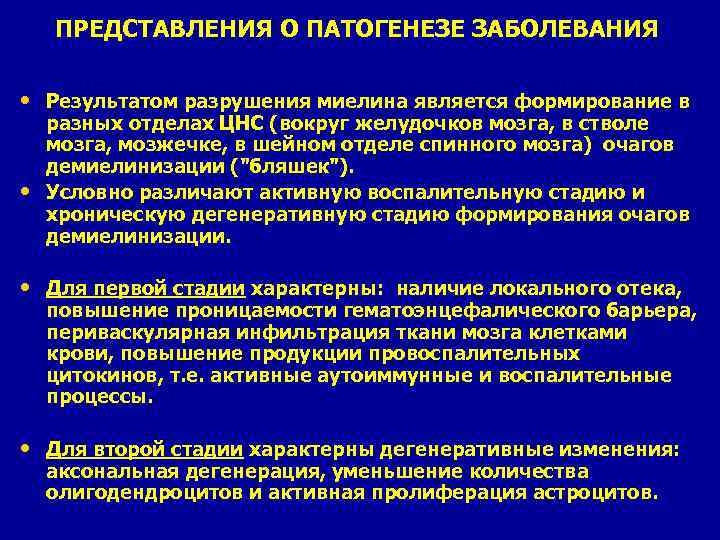 ПРЕДСТАВЛЕНИЯ О ПАТОГЕНЕЗЕ ЗАБОЛЕВАНИЯ

• Результатом разрушения миелина является формирование в разных отделах ЦНС (вокруг желудочков мозга, в стволе мозга, мозжечке, в шейном отделе спинного мозга) очагов демиелинизации ("бляшек").
• Условно различают активную воспалительную стадию и хроническую дегенеративную стадию формирования очагов демиелинизации.

• Для первой стадии характерны: наличие локального отека, повышение проницаемости гематоэнцефалического барьера, периваскулярная инфильтрация ткани мозга клетками крови, повышение продукции провоспалительных цитокинов, т.е. активные аутоиммунные и воспалительные процессы.

• Для второй стадии характерны дегенеративные изменения: аксональная дегенерация, уменьшение количества олигодендроцитов и активная пролиферация астроцитов.